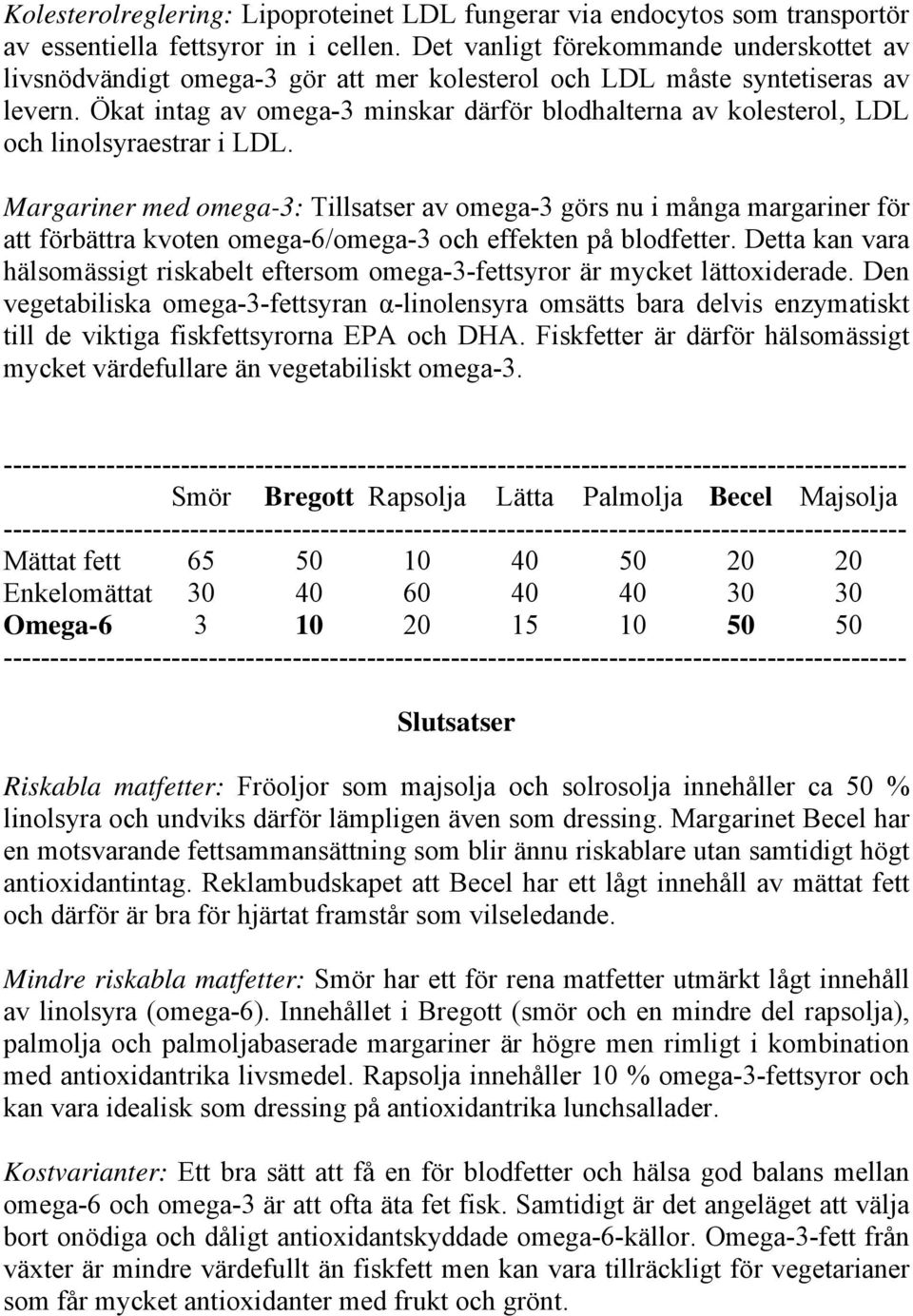 Kolesterolreglering: Lipoproteinet LDL fungerar via endocytos som transportör av essentiella fettsyror in i cellen. Det vanligt förekommande underskottet av livsnödvändigt omega-3 gör att mer kolesterol och LDL måste syntetiseras av levern. Ökat intag av omega-3 minskar därför blodhalterna av kolesterol, LDL och linolsyraestrar i LDL.

Margariner med omega-3: Tillsatser av omega-3 görs nu i många margariner för att förbättra kvoten omega-6/omega-3 och effekten på blodfetter. Detta kan vara hälsomässigt riskabelt eftersom omega-3-fettsyror är mycket lättoxiderade. Den vegetabiliska omega-3-fettsyran α-linolensyra omsätts bara delvis enzymatiskt till de viktiga fiskfettsyrorna EPA och DHA. Fiskfetter är därför hälsomässigt mycket värdefullare än vegetabiliskt omega-3.

| | Smör | Bregott | Rapsolja | Lätta | Palmolja | Becel | Majsolja |
|---|---|---|---|---|---|---|---|
| Mättat fett | 65 | 50 | 10 | 40 | 50 | 20 | 20 |
| Enkelomättat | 30 | 40 | 60 | 40 | 40 | 30 | 30 |
| Omega-6 | 3 | 10 | 20 | 15 | 10 | 50 | 50 |

Slutsatser

Riskabla matfetter: Fröoljor som majsolja och solrosolja innehåller ca 50 % linolsyra och undviks därför lämpligen även som dressing. Margarinet Becel har en motsvarande fettsammansättning som blir ännu riskablare utan samtidigt högt antioxidantintag. Reklambudskapet att Becel har ett lågt innehåll av mättat fett och därför är bra för hjärtat framstår som vilseledande.

Mindre riskabla matfetter: Smör har ett för rena matfetter utmärkt lågt innehåll av linolsyra (omega-6). Innehållet i Bregott (smör och en mindre del rapsolja), palmolja och palmoljabaserade margariner är högre men rimligt i kombination med antioxidantrika livsmedel. Rapsolja innehåller 10 % omega-3-fettsyror och kan vara idealisk som dressing på antioxidantrika lunchsallader.

Kostvarianter: Ett bra sätt att få en för blodfetter och hälsa god balans mellan omega-6 och omega-3 är att ofta äta fet fisk. Samtidigt är det angeläget att välja bort onödiga och dåligt antioxidantskyddade omega-6-källor. Omega-3-fett från växter är mindre värdefullt än fiskfett men kan vara tillräckligt för vegetarianer som får mycket antioxidanter med frukt och grönt.